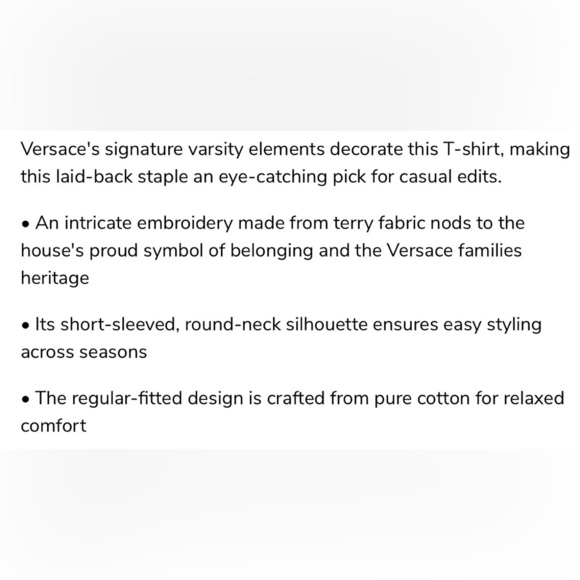 Versace's signature varsity elements decorate this T-shirt, making this laid-back staple an eye-catching pick for casual edits.

• An intricate embroidery made from terry fabric nods to the house's proud symbol of belonging and the Versace families heritage

• Its short-sleeved, round-neck silhouette ensures easy styling across seasons

• The regular-fitted design is crafted from pure cotton for relaxed comfort